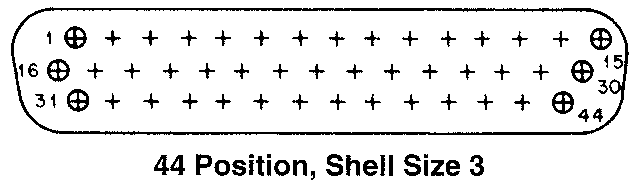 1 15
16 30
31 44

44 Position, Shell Size 3